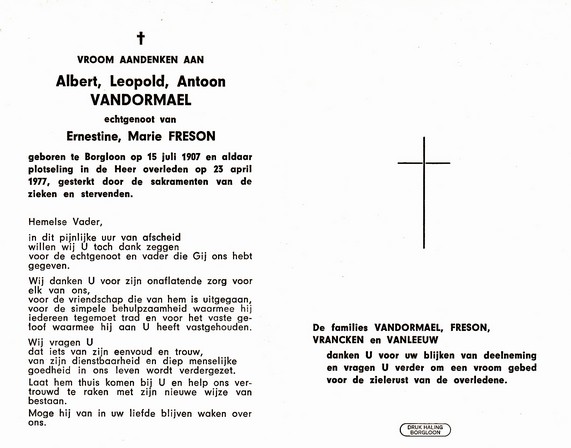 †

VROOM AANDENKEN AAN

Albert, Leopold, Antoon
VANDORMAEL

echtgenoot van

Ernestine, Marie FRESON

geboren te Borgloon op 15 juli 1907 en aldaar plotseling in de Heer overleden op 23 april 1977, gesterkt door de sakramenten van de zieken en stervenden.

Hemelse Vader,

in dit pijnlijke uur van afscheid willen wij U toch dank zeggen voor de echtgenoot en vader die Gij ons hebt gegeven.

Wij danken U voor zijn onaflatende zorg voor elk van ons, voor de vriendschap die van hem is uitgegaan, voor de simpele behulpzaamheid waarmee hij iedereen tegemoet trad en voor het vaste geloof waarmee hij aan U heeft vastgehouden.

Wij vragen U dat iets van zijn eenvoud en trouw, van zijn dienstbaarheid en diep menselijke goedheid in ons leven wordt verdergezet.

Laat hem thuis komen bij U en help ons vertrouwd te raken met zijn nieuwe wijze van bestaan.

Moge hij van in uw liefde blijven waken over ons.

De families VANDORMAEL, FRESON, VRANCKEN en VANLEEUW

danken U voor uw blijken van deelneming en vragen U verder om een vroom gebed voor de zielerust van de overledene.

DRUK HALING BORGLOON